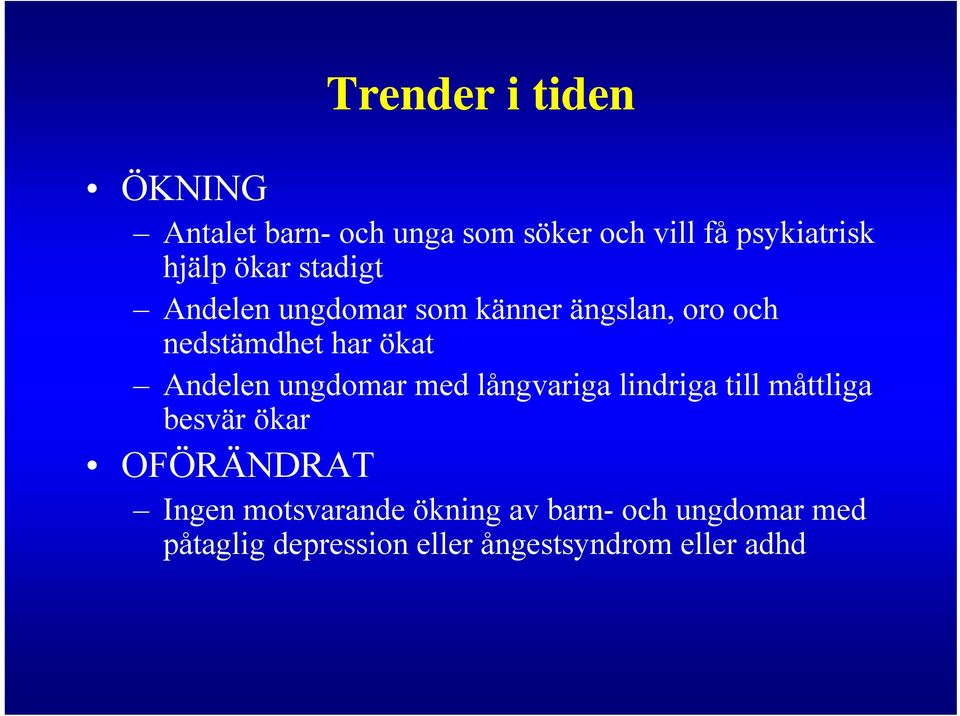 Trender i tiden

• ÖKNING

– Antalet barn- och unga som söker och vill få psykiatrisk hjälp ökar stadigt

– Andelen ungdomar som känner ängslan, oro och nedstämdhet har ökat

– Andelen ungdomar med långvariga lindriga till måttliga besvär ökar

• OFÖRÄNDRAT

– Ingen motsvarande ökning av barn- och ungdomar med påtaglig depression eller ångestsyndrom eller adhd